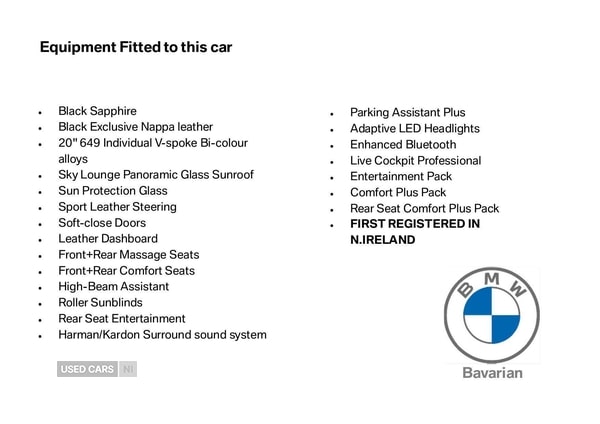 Equipment Fitted to this car

• Black Sapphire
• Black Exclusive Nappa leather
• 20" 649 Individual V-spoke Bi-colour alloys
• Sky Lounge Panoramic Glass Sunroof
• Sun Protection Glass
• Sport Leather Steering
• Soft-close Doors
• Leather Dashboard
• Front+Rear Massage Seats
• Front+Rear Comfort Seats
• High-Beam Assistant
• Roller Sunblinds
• Rear Seat Entertainment
• Harman/Kardon Surround sound system

• Parking Assistant Plus
• Adaptive LED Headlights
• Enhanced Bluetooth
• Live Cockpit Professional
• Entertainment Pack
• Comfort Plus Pack
• Rear Seat Comfort Plus Pack
• FIRST REGISTERED IN N.IRELAND

BMW
Bavarian

USED CARS NI